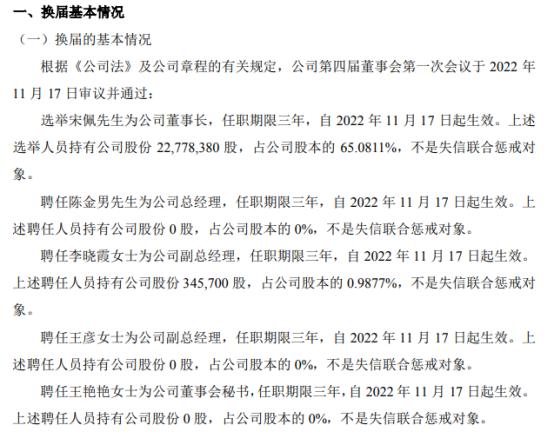 一、换届基本情况

（一）换届的基本情况

根据《公司法》及公司章程的有关规定，公司第四届董事会第一次会议于 2022 年 11 月 17 日审议并通过：

选举宋佩先生为公司董事长，任职期限三年，自 2022 年 11 月 17 日起生效。上述选举人员持有公司股份 22,778,380 股，占公司股本的 65.0811%，不是失信联合惩戒对象。

聘任陈金男先生为公司总经理，任职期限三年，自 2022 年 11 月 17 日起生效。上述聘任人员持有公司股份 0 股，占公司股本的 0%，不是失信联合惩戒对象。

聘任李晓霞女士为公司副总经理，任职期限三年，自 2022 年 11 月 17 日起生效。上述聘任人员持有公司股份 345,700 股，占公司股本的 0.9877%，不是失信联合惩戒对象。

聘任王彦女士为公司副总经理，任职期限三年，自 2022 年 11 月 17 日起生效。上述聘任人员持有公司股份 0 股，占公司股本的 0%，不是失信联合惩戒对象。

聘任王艳艳女士为公司董事会秘书，任职期限三年，自 2022 年 11 月 17 日起生效。上述聘任人员持有公司股份 0 股，占公司股本的 0%，不是失信联合惩戒对象。